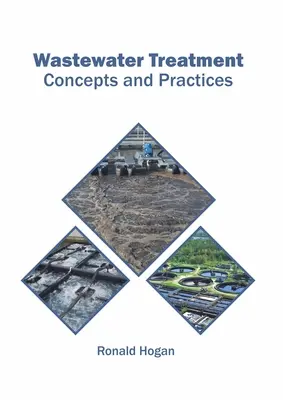 Wastewater Treatment
Concepts and Practices

Ronald Hogan